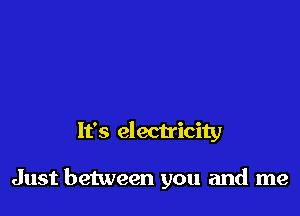 It's electricity

Just between you and me